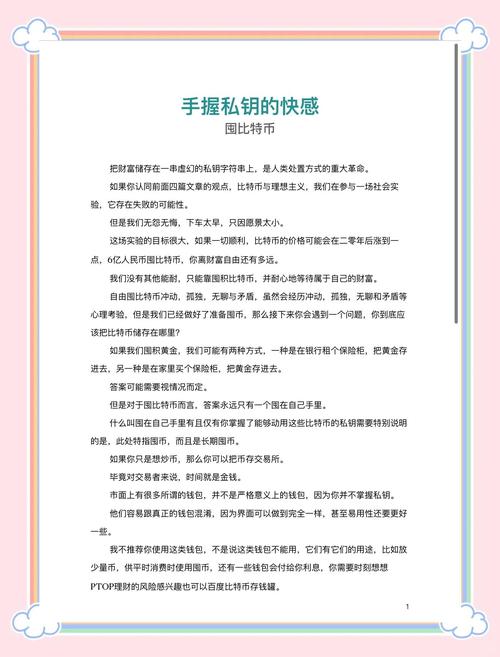 手握私钥的快感
囤比特币

把财富储存在一串虚幻的私钥字符串上，是人类处置方式的重大革命。

如果你认同前面四篇文章的观点，比特币与理想主义，我们在参与一场社会实验，它存在失败的可能性。

但是我们无怨无悔，下车太早，只因愿景太小。

这场实验的目标很大，如果一切顺利，比特币的价格可能会在二零年后涨到一点，6亿人民币囤比特币，你离财富自由还有多远。

我们没有其他能耐，只能靠囤积比特币，并耐心地等待属于自己的财富。

自由囤比特币冲动，孤独，无聊与矛盾，虽然会经历冲动，孤独，无聊和矛盾等心理考验，但是我们已经做好了准备囤币，那么接下来你会遇到一个问题，你到底应该把比特币储存在哪里？

如果我们囤积黄金，我们可能有两种方式，一种是在银行租个保险柜，把黄金存进去，另一种是在家里买个保险柜，把黄金存进去。

答案可能需要视情况而定。

但是对于囤比特币而言，答案永远只有一个囤在自己手里。

什么叫囤在自己手里有且仅有你掌握了能够动用这些比特币的私钥需要特别说明的是，此处特指囤币，而且是长期囤币。

如果你只是想炒币，那么你可以把币存交易所。

毕竟对交易者来说，时间就是金钱。

市面上有很多所谓的钱包，并不是严格意义上的钱包，因为你并不掌握私钥。

他们容易跟真正的钱包混淆，因为界面可以做到完全一样，甚至易用性还要更好一些。

我不推荐你使用这类钱包，不是说这类钱包不能用，它们有它们的用途，比如放少量币，供平时消费时使用囤币，还有一些钱包会付给你利息，你需要时刻想想PTOP理财的风险感兴趣也可以百度比特币存钱罐。

1